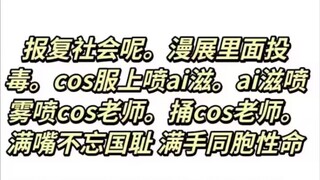 报复社会呢。漫展里面投毒。cos服上喷ai滋。ai滋喷雾喷cos老师。捅cos老师。满嘴不忘国耻 满手同胞性命